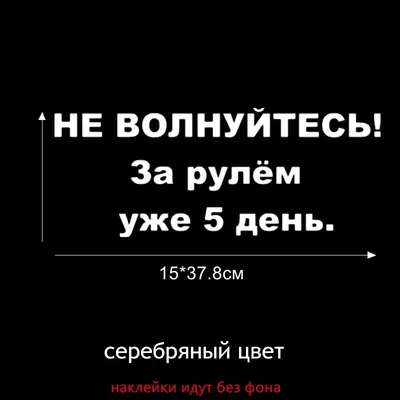 НЕ ВОЛНУЙТЕСЬ!
За рулём
уже 5 день.

15*37.8см

серебряный цвет

наклейки идут без фона